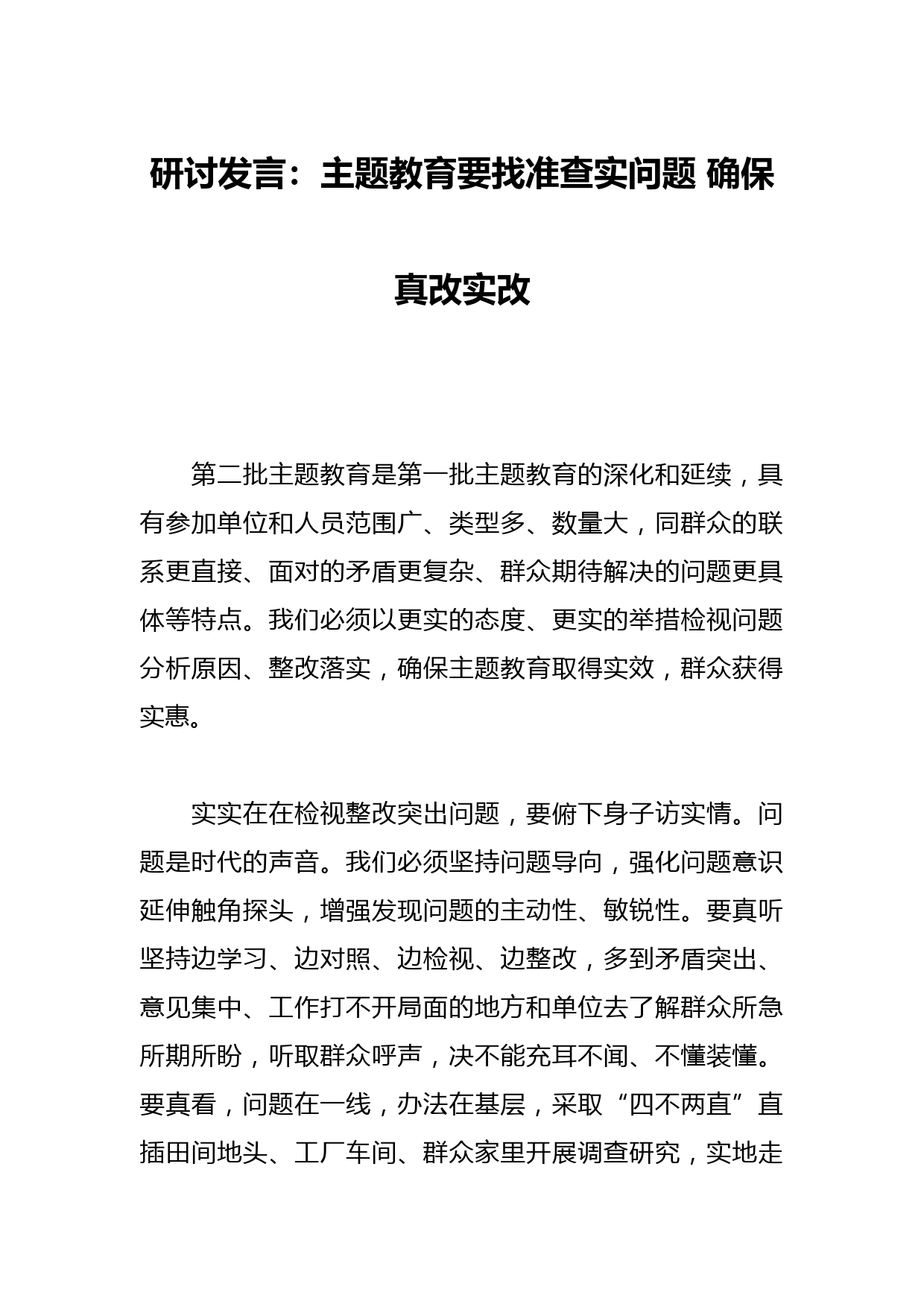 研讨发言：主题教育要找准查实问题 确保真改实改

第二批主题教育是第一批主题教育的深化和延续，具有参加单位和人员范围广、类型多、数量大，同群众的联系更直接、面对的矛盾更复杂、群众期待解决的问题更具体等特点。我们必须以更实的态度、更实的举措检视问题分析原因、整改落实，确保主题教育取得实效，群众获得实惠。

实实在在检视整改突出问题，要俯下身子访实情。问题是时代的声音。我们必须坚持问题导向，强化问题意识延伸触角探头，增强发现问题的主动性、敏锐性。要真听坚持边学习、边对照、边检视、边整改，多到矛盾突出、意见集中、工作打不开局面的地方和单位去了解群众所急所期所盼，听取群众呼声，决不能充耳不闻、不懂装懂。要真看，问题在一线，办法在基层，采取“四不两直”直插田间地头、工厂车间、群众家里开展调查研究，实地走